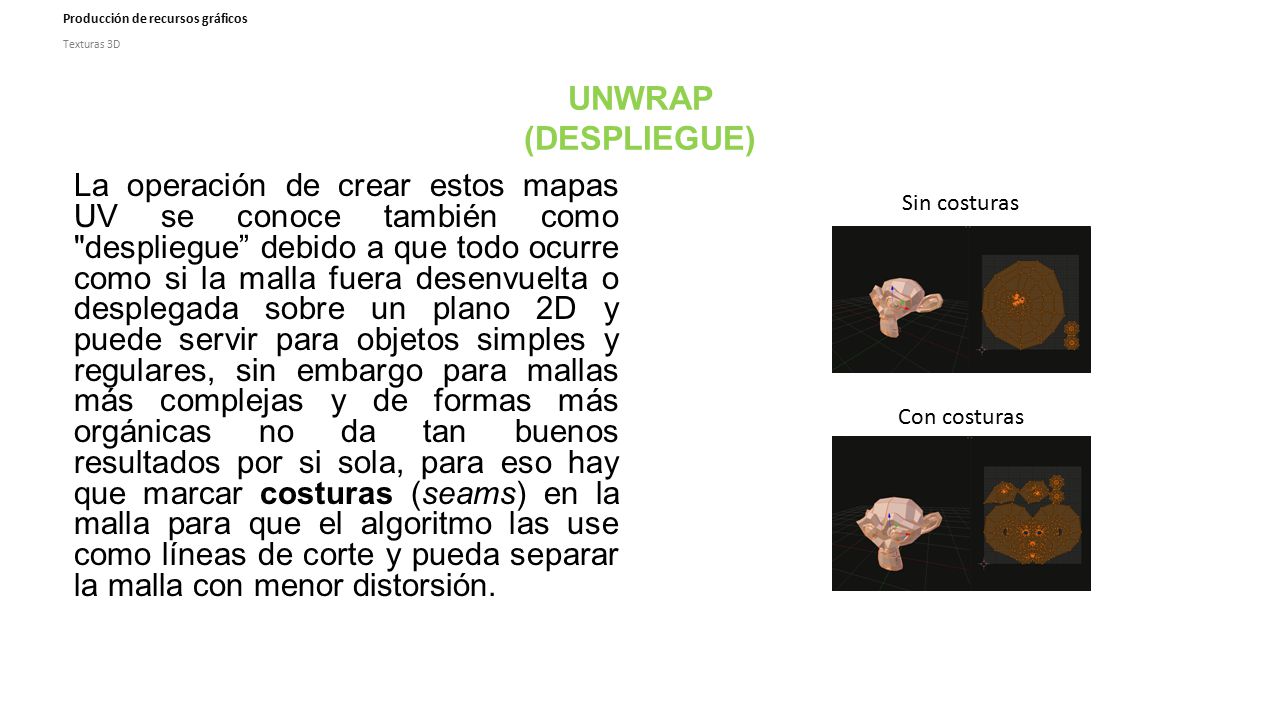 Producción de recursos gráficos

Texturas 3D

UNWRAP
(DESPLIEGUE)

La operación de crear estos mapas UV se conoce también como "despliegue” debido a que todo ocurre como si la malla fuera desenvuelta o desplegada sobre un plano 2D y puede servir para objetos simples y regulares, sin embargo para mallas más complejas y de formas más orgánicas no da tan buenos resultados por si sola, para eso hay que marcar costuras (seams) en la malla para que el algoritmo las use como líneas de corte y pueda separar la malla con menor distorsión.

Sin costuras

Con costuras